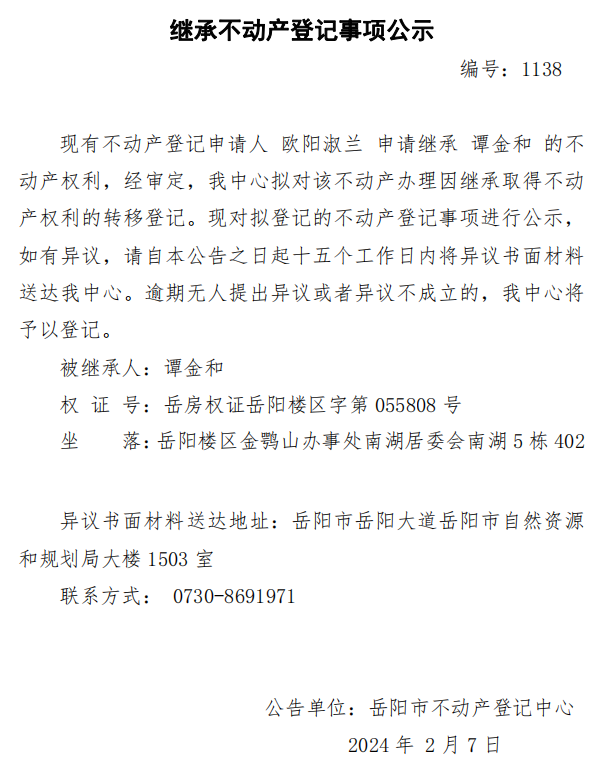 继承不动产登记事项公示

编号：1138

现有不动产登记申请人 欧阳淑兰 申请继承 谭金和 的不动产权利，经审定，我中心拟对该不动产办理因继承取得不动产权利的转移登记。现对拟登记的不动产登记事项进行公示，如有异议，请自本公告之日起十五个工作日内将异议书面材料送达我中心。逾期无人提出异议或者异议不成立的，我中心将予以登记。

被继承人：谭金和

权 证 号：岳房权证岳阳楼区字第 055808 号

坐　　落：岳阳楼区金鹗山办事处南湖居委会南湖 5 栋 402

异议书面材料送达地址：岳阳市岳阳大道岳阳市自然资源和规划局大楼 1503 室

联系方式： 0730-8691971

公告单位：岳阳市不动产登记中心

2024 年 2 月 7 日